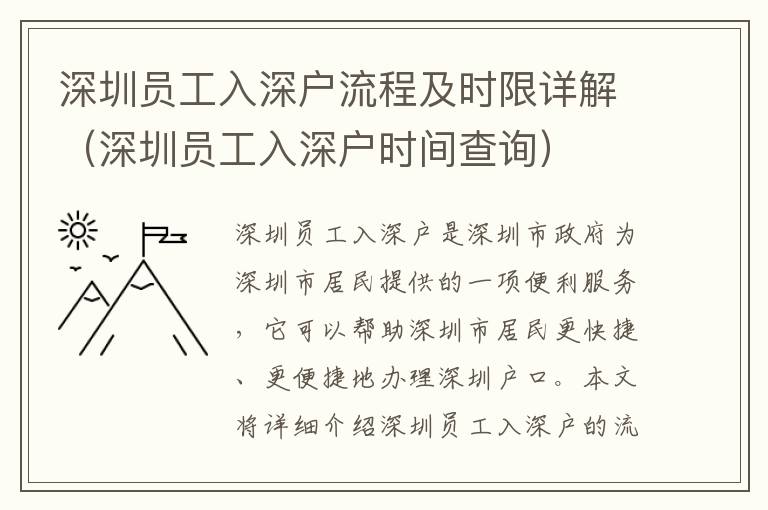 深圳员工入深户流程及时限详解（深圳员工入深户时间查询）

深圳员工入深户是深圳市政府为深圳市居民提供的一项便利服务，它可以帮助深圳市居民更快捷、更便捷地办理深圳户口。本文将详细介绍深圳员工入深户的流